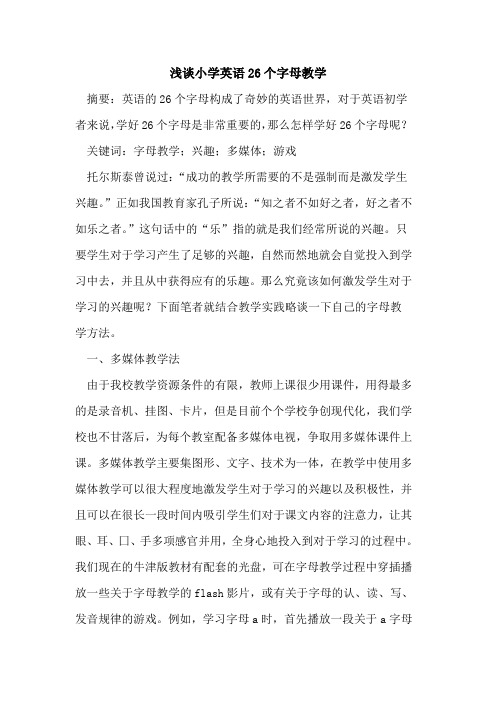 浅谈小学英语26个字母教学

摘要：英语的26个字母构成了奇妙的英语世界，对于英语初学者来说，学好26个字母是非常重要的，那么怎样学好26个字母呢？

关键词：字母教学；兴趣；多媒体；游戏

托尔斯泰曾说过：“成功的教学所需要的不是强制而是激发学生兴趣。”正如我国教育家孔子所说：“知之者不如好之者，好之者不如乐之者。”这句话中的“乐”指的就是我们经常所说的兴趣。只要学生对于学习产生了足够的兴趣，自然而然地就会自觉投入到学习中去，并且从中获得应有的乐趣。那么究竟该如何激发学生对于学习的兴趣呢？下面笔者就结合教学实践略谈一下自己的字母教学方法。

一、多媒体教学法

由于我校教学资源条件的有限，教师上课很少用课件，用得最多的是录音机、挂图、卡片，但是目前个个学校争创现代化，我们学校也不甘落后，为每个教室配备多媒体电视，争取用多媒体课件上课。多媒体教学主要集图形、文字、技术为一体，在教学中使用多媒体教学可以很大程度地激发学生对于学习的兴趣以及积极性，并且可以在很长一段时间内吸引学生们对于课文内容的注意力，让其眼、耳、口、手多项感官并用，全身心地投入到对于学习的过程中。我们现在的牛津版教材有配套的光盘，可在字母教学过程中穿插播放一些关于字母教学的flash影片，或有关于字母的认、读、写、发音规律的游戏。例如，学习字母a时，首先播放一段关于a字母